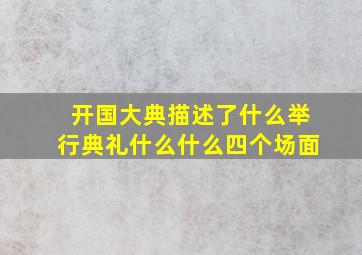 开国大典描述了什么举行典礼什么什么四个场面